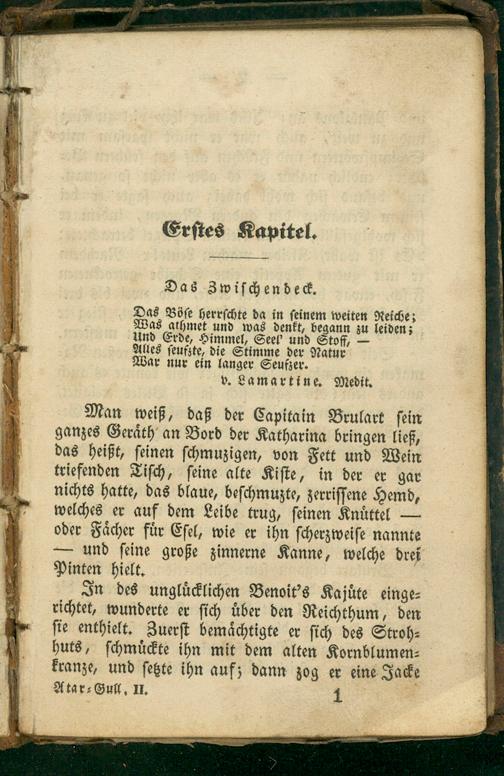 Erstes Kapitel.

Das Zwischendeck.

Das Böse herrschte da in seinem weiten Reiche;
Was athmet und was denkt, begann zu leiden;
Und Erde, Himmel, Seel' und Stoff, —
Alles seufzte, die Stimme der Natur
War nur ein langer Seufzer.
v. Lamartine. Medit.

Man weiß, daß der Capitain Brulart sein ganzes Geräth an Bord der Katharina bringen ließ, das heißt, seinen schmuzigen, von Fett und Wein triefenden Tisch, seine alte Kiste, in der er gar nichts hatte, das blaue, beschmuzte, zerrissene Hemd, welches er auf dem Leibe trug, seinen Knüttel — oder Fächer für Esel, wie er ihn scherzweise nannte — und seine große zinnerne Kanne, welche drei Pinten hielt.

In des unglücklichen Benoit's Kajüte eingerichtet, wunderte er sich über den Reichthum, den sie enthielt. Zuerst bemächtigte er sich des Strohhuts, schmückte ihn mit dem alten Kornblumenkranze, und setzte ihn auf; dann zog er eine Jacke

Atar-Gull. II. 1